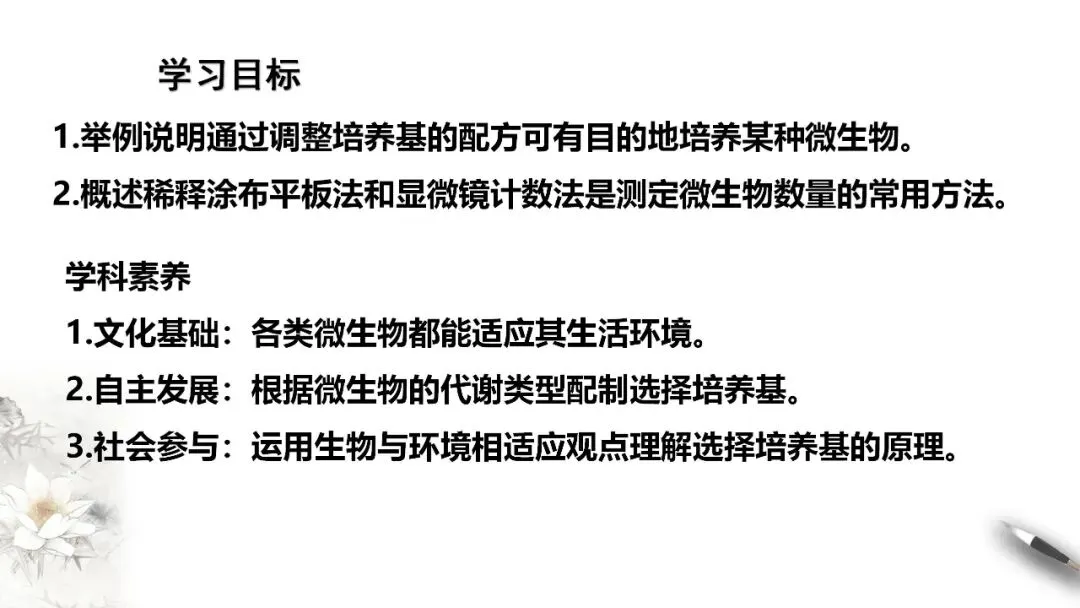 学习目标

1.举例说明通过调整培养基的配方可有目的地培养某种微生物。

2.概述稀释涂布平板法和显微镜计数法是测定微生物数量的常用方法。

学科素养

1.文化基础：各类微生物都能适应其生活环境。

2.自主发展：根据微生物的代谢类型配制选择培养基。

3.社会参与：运用生物与环境相适应观点理解选择培养基的原理。